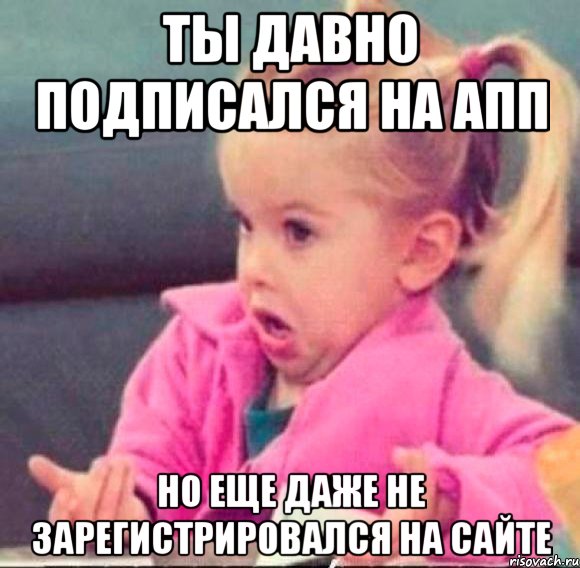 ТЫ ДАВНО ПОДПИСАЛСЯ НА АПП

НО ЕЩЕ ДАЖЕ НЕ ЗАРЕГИСТРИРОВАЛСЯ НА САЙТЕ

risovach.ru